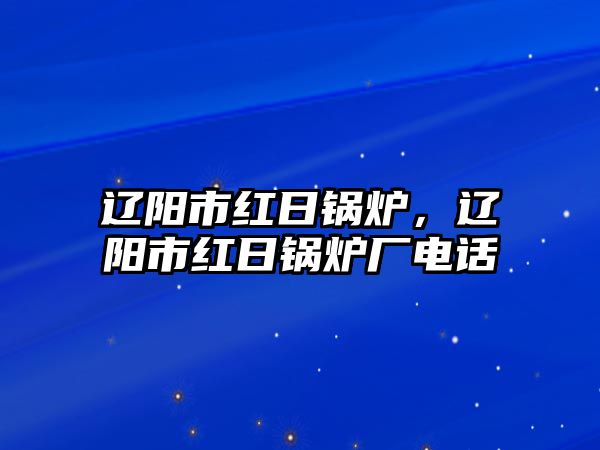 辽阳市红日锅炉，辽阳市红日锅炉厂电话